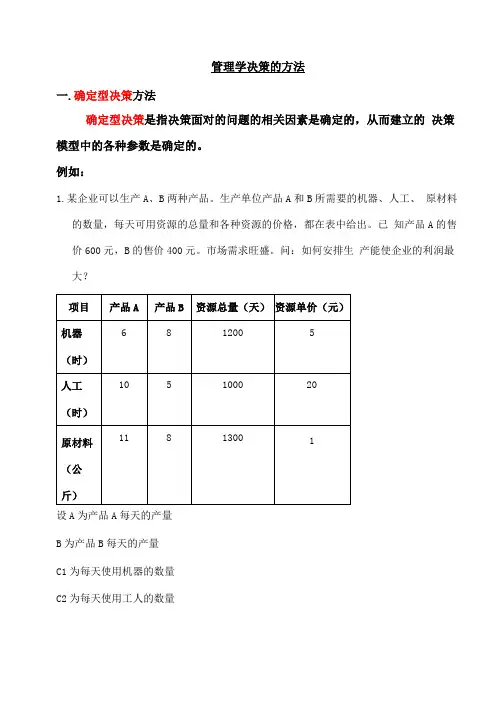 管理学决策的方法

一. 确定型决策方法

确定型决策是指决策面对的问题的相关因素是确定的，从而建立的 决策模型中的各种参数是确定的。

例如：

1. 某企业可以生产 A、B 两种产品。生产单位产品 A 和 B 所需要的机器、人工、 原材料的数量，每天可用资源的总量和各种资源的价格，都在表中给出。已 知产品 A 的售价 600 元，B 的售价 400 元。市场需求旺盛。问：如何安排生 产能使企业的利润最大？

| 项目 | 产品 A | 产品 B | 资源总量（天） | 资源单价（元） |
|---|---|---|---|---|
| 机器（时） | 6 | 8 | 1200 | 5 |
| 人工（时） | 10 | 5 | 1000 | 20 |
| 原材料（公斤） | 11 | 8 | 1300 | 1 |

设 A 为产品 A 每天的产量

B 为产品 B 每天的产量

C1 为每天使用机器的数量

C2 为每天使用工人的数量